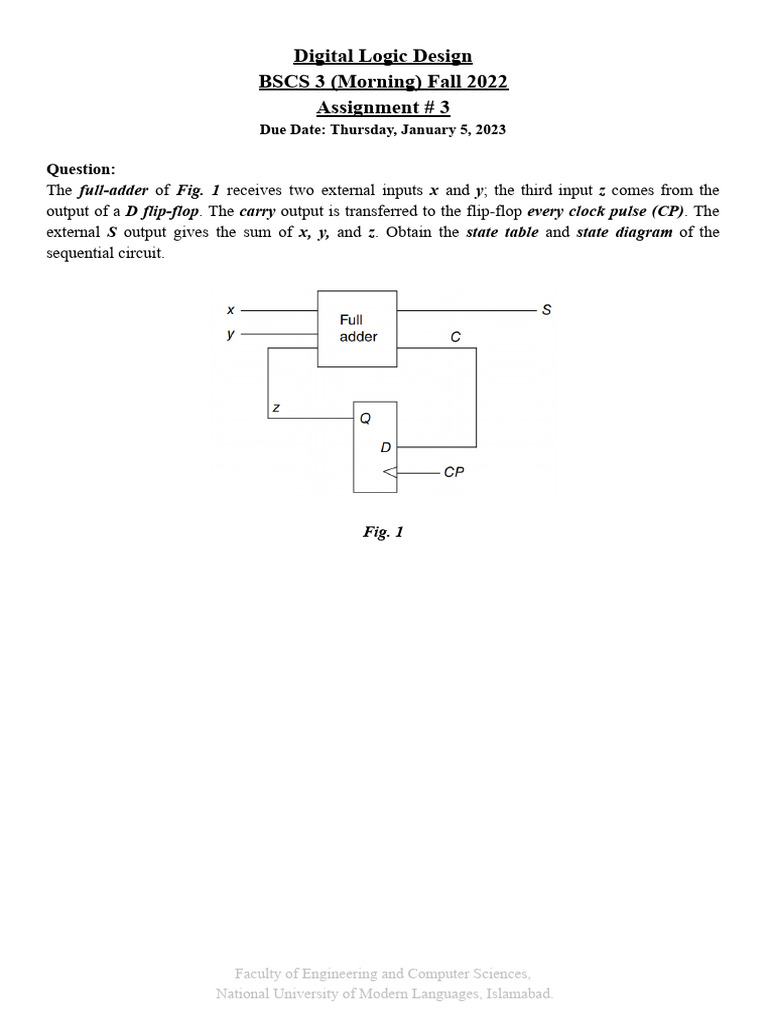 Digital Logic Design
BSCS 3 (Morning) Fall 2022
Assignment # 3
Due Date: Thursday, January 5, 2023

Question:
The full-adder of Fig. 1 receives two external inputs x and y; the third input z comes from the output of a D flip-flop. The carry output is transferred to the flip-flop every clock pulse (CP). The external S output gives the sum of x, y, and z. Obtain the state table and state diagram of the sequential circuit.

x
y
Full adder
S
C
z
Q
D
CP

Fig. 1

Faculty of Engineering and Computer Sciences,
National University of Modern Languages, Islamabad.